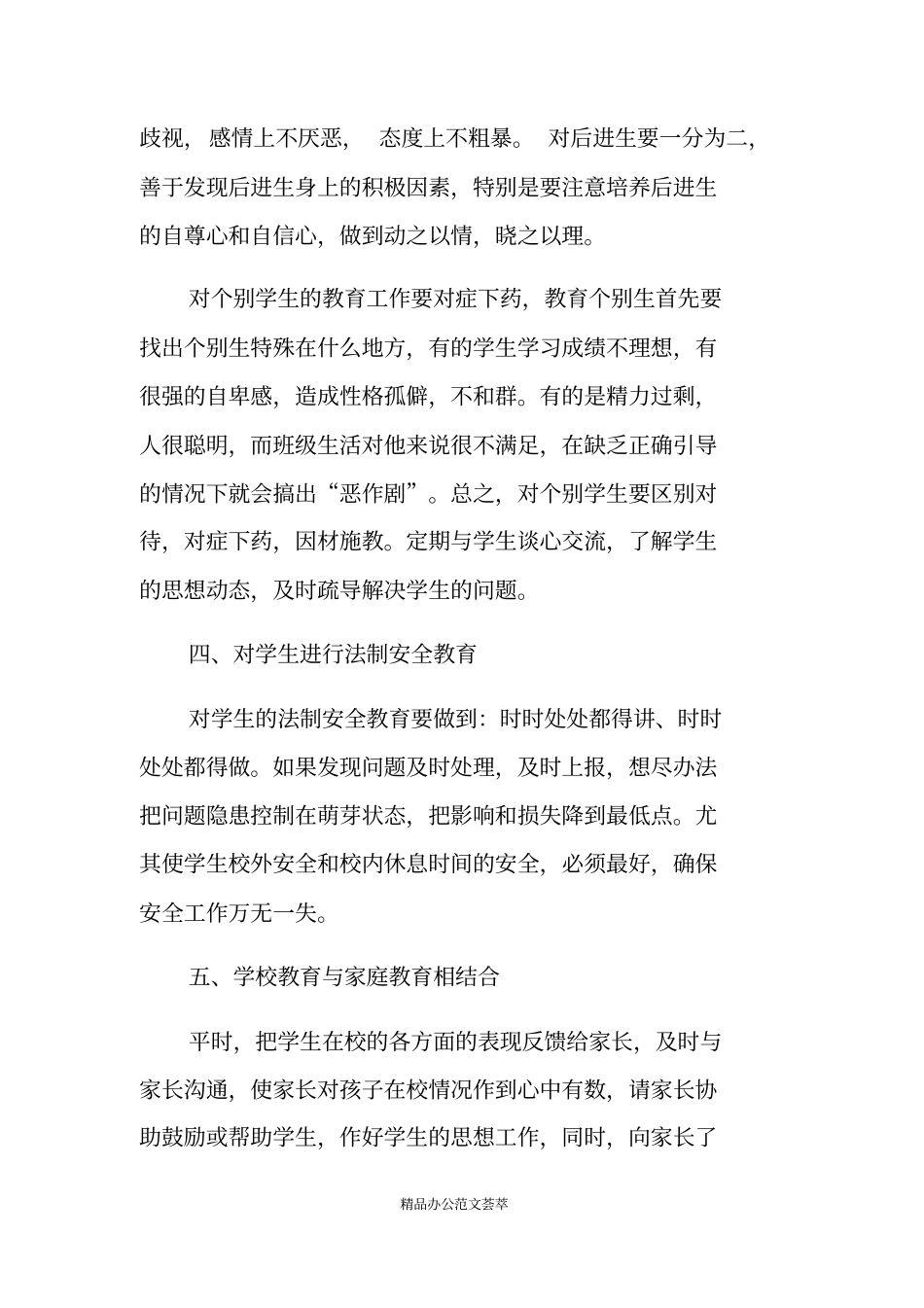 歧视，感情上不厌恶，态度上不粗暴。对后进生要一分为二，善于发现后进生身上的积极因素，特别是要注意培养后进生的自尊心和自信心，做到动之以情，晓之以理。

对个别学生的教育工作要对症下药，教育个别生首先要找出个别生特殊在什么地方，有的学生学习成绩不理想，有很强的自卑感，造成性格孤僻，不和群。有的是精力过剩，人很聪明，而班级生活对他来说很不满足，在缺乏正确引导的情况下就会搞出“恶作剧”。总之，对个别学生要区别对待，对症下药，因材施教。定期与学生谈心交流，了解学生的思想动态，及时疏导解决学生的问题。

四、对学生进行法制安全教育

对学生的法制安全教育要做到：时时处处都得讲、时时处处都得做。如果发现问题及时处理，及时上报，想尽办法把问题隐患控制在萌芽状态，把影响和损失降到最低点。尤其使学生校外安全和校内休息时间的安全，必须最好，确保安全工作万无一失。

五、学校教育与家庭教育相结合

平时，把学生在校的各方面的表现反馈给家长，及时与家长沟通，使家长对孩子在校情况作到心中有数，请家长协助鼓励或帮助学生，作好学生的思想工作，同时，向家长了

精品办公范文荟萃